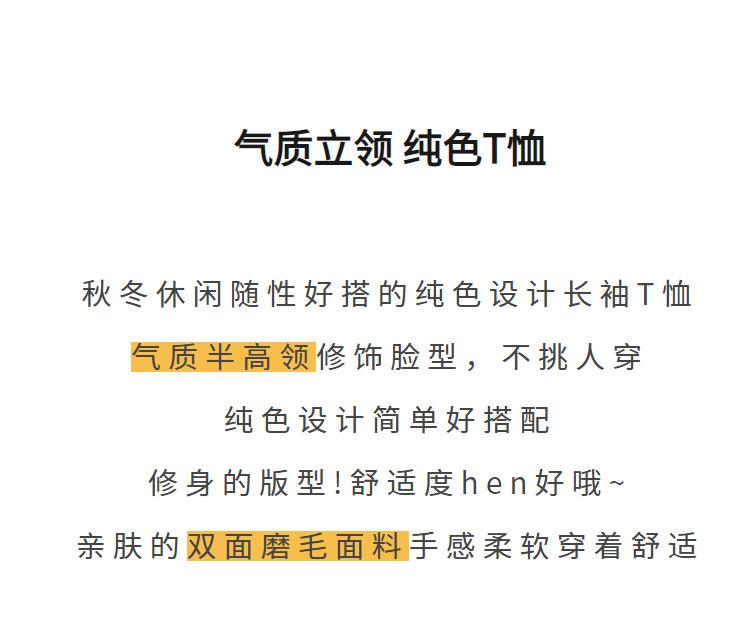 气质立领 纯色T恤

秋冬休闲随性好搭的纯色设计长袖T恤

气质半高领修饰脸型，不挑人穿

纯色设计简单好搭配

修身的版型!舒适度hen好哦~

亲肤的双面磨毛面料手感柔软穿着舒适